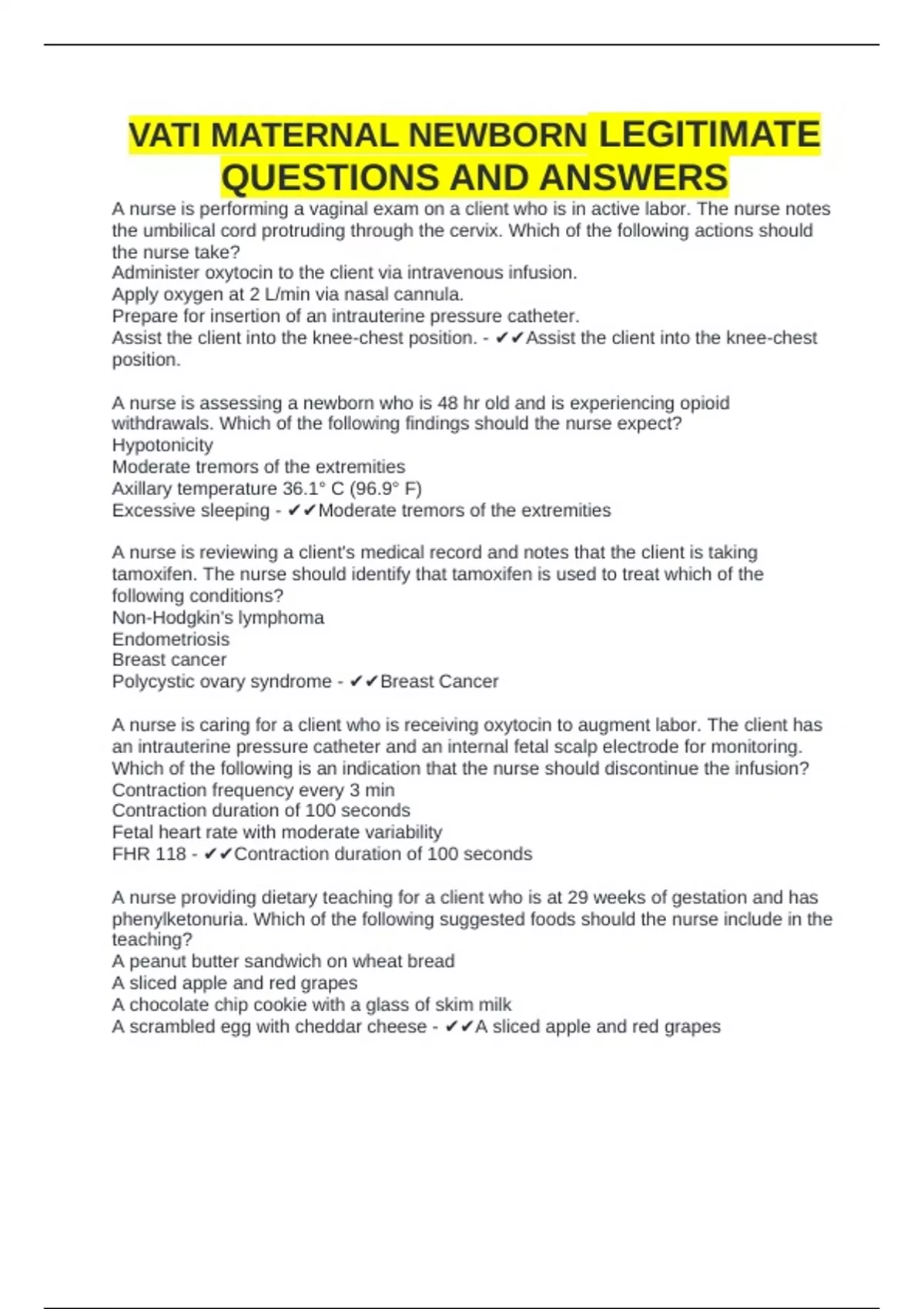 VATI MATERNAL NEWBORN LEGITIMATE QUESTIONS AND ANSWERS

A nurse is performing a vaginal exam on a client who is in active labor. The nurse notes the umbilical cord protruding through the cervix. Which of the following actions should the nurse take?
Administer oxytocin to the client via intravenous infusion.
Apply oxygen at 2 L/min via nasal cannula.
Prepare for insertion of an intrauterine pressure catheter.
Assist the client into the knee-chest position. - ✔✔Assist the client into the knee-chest position.

A nurse is assessing a newborn who is 48 hr old and is experiencing opioid withdrawals. Which of the following findings should the nurse expect?
Hypotonicity
Moderate tremors of the extremities
Axillary temperature 36.1° C (96.9° F)
Excessive sleeping - ✔✔Moderate tremors of the extremities

A nurse is reviewing a client's medical record and notes that the client is taking tamoxifen. The nurse should identify that tamoxifen is used to treat which of the following conditions?
Non-Hodgkin's lymphoma
Endometriosis
Breast cancer
Polycystic ovary syndrome - ✔✔Breast Cancer

A nurse is caring for a client who is receiving oxytocin to augment labor. The client has an intrauterine pressure catheter and an internal fetal scalp electrode for monitoring. Which of the following is an indication that the nurse should discontinue the infusion?
Contraction frequency every 3 min
Contraction duration of 100 seconds
Fetal heart rate with moderate variability
FHR 118 - ✔✔Contraction duration of 100 seconds

A nurse providing dietary teaching for a client who is at 29 weeks of gestation and has phenylketonuria. Which of the following suggested foods should the nurse include in the teaching?
A peanut butter sandwich on wheat bread
A sliced apple and red grapes
A chocolate chip cookie with a glass of skim milk
A scrambled egg with cheddar cheese - ✔✔A sliced apple and red grapes